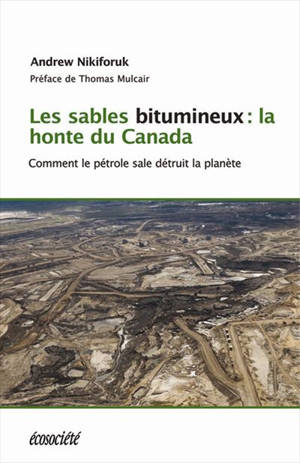 Andrew Nikiforuk

Préface de Thomas Mulcair

Les sables bitumineux : la honte du Canada

Comment le pétrole sale détruit la planète

écosociété